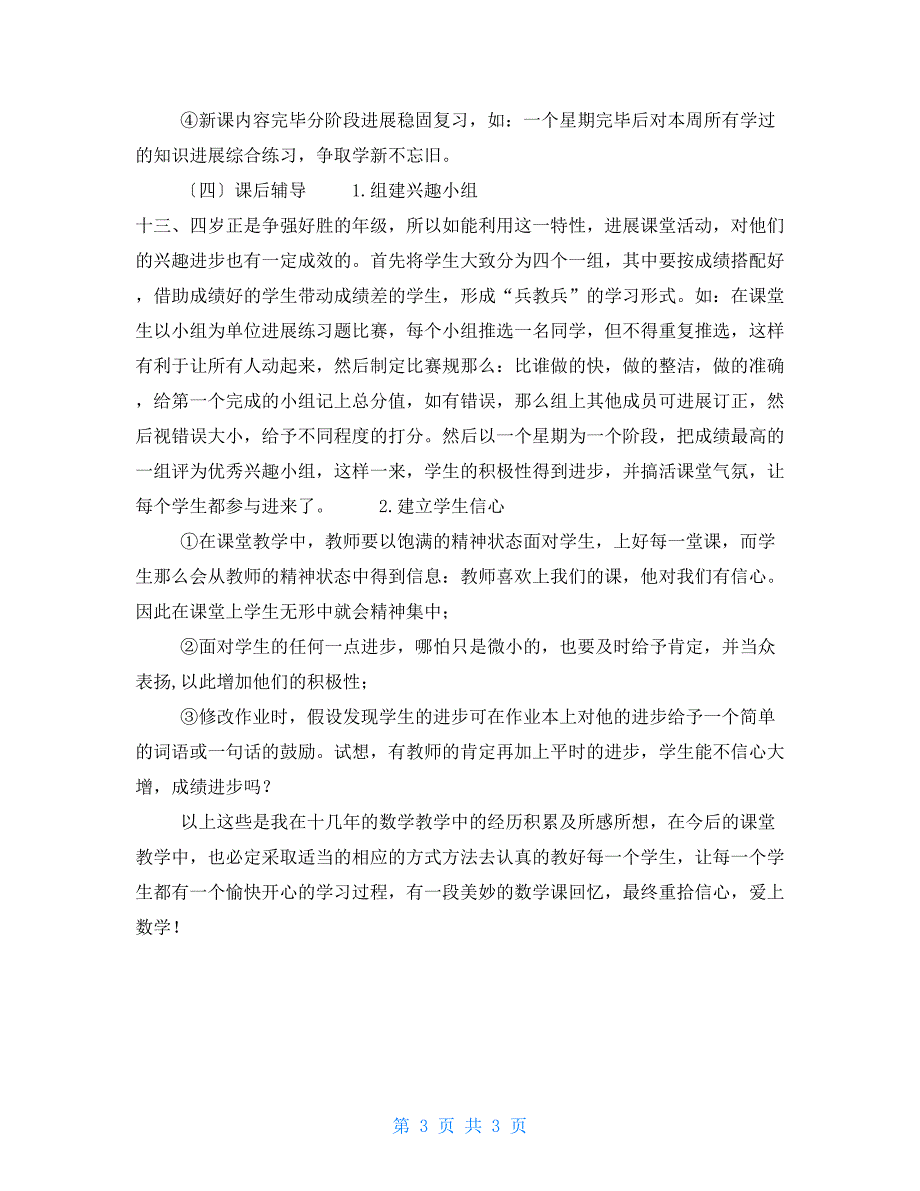 ④新课内容完毕分阶段进展稳固复习，如：一个星期完毕后对本周所有学过的知识进展综合练习，争取学新不忘旧。

〔四〕课后辅导　　1.组建兴趣小组

十三、四岁正是争强好胜的年级，所以如能利用这一特性，进展课堂活动，对他们的兴趣进步也有一定成效的。首先将学生大致分为四个一组，其中要按成绩搭配好，借助成绩好的学生带动成绩差的学生，形成“兵教兵”的学习形式。如：在课堂生以小组为单位进展练习题比赛，每个小组推选一名同学，但不得重复推选，这样有利于让所有人动起来，然后制定比赛规那么：比谁做的快，做的整洁，做的准确，给第一个完成的小组记上总分值，如有错误，那么组上其他成员可进展订正，然后视错误大小，给予不同程度的打分。然后以一个星期为一个阶段，把成绩最高的一组评为优秀兴趣小组，这样一来，学生的积极性得到进步，并搞活课堂气氛，让每个学生都参与进来了。　　2.建立学生信心

①在课堂教学中，教师要以饱满的精神状态面对学生，上好每一堂课，而学生那么会从教师的精神状态中得到信息：教师喜欢上我们的课，他对我们有信心。因此在课堂上学生无形中就会精神集中；

②面对学生的任何一点进步，哪怕只是微小的，也要及时给予肯定，并当众表扬，以此增加他们的积极性；

③修改作业时，假设发现学生的进步可在作业本上对他的进步给予一个简单的词语或一句话的鼓励。试想，有教师的肯定再加上平时的进步，学生能不信心大增，成绩进步吗？

以上这些是我在十几年的数学教学中的经历积累及所感所想，在今后的课堂教学中，也必定采取适当的相应的方式方法去认真的教好每一个学生，让每一个学生都有一个愉快开心的学习过程，有一段美妙的数学课回忆，最终重拾信心，爱上数学！

第 3 页 共 3 页